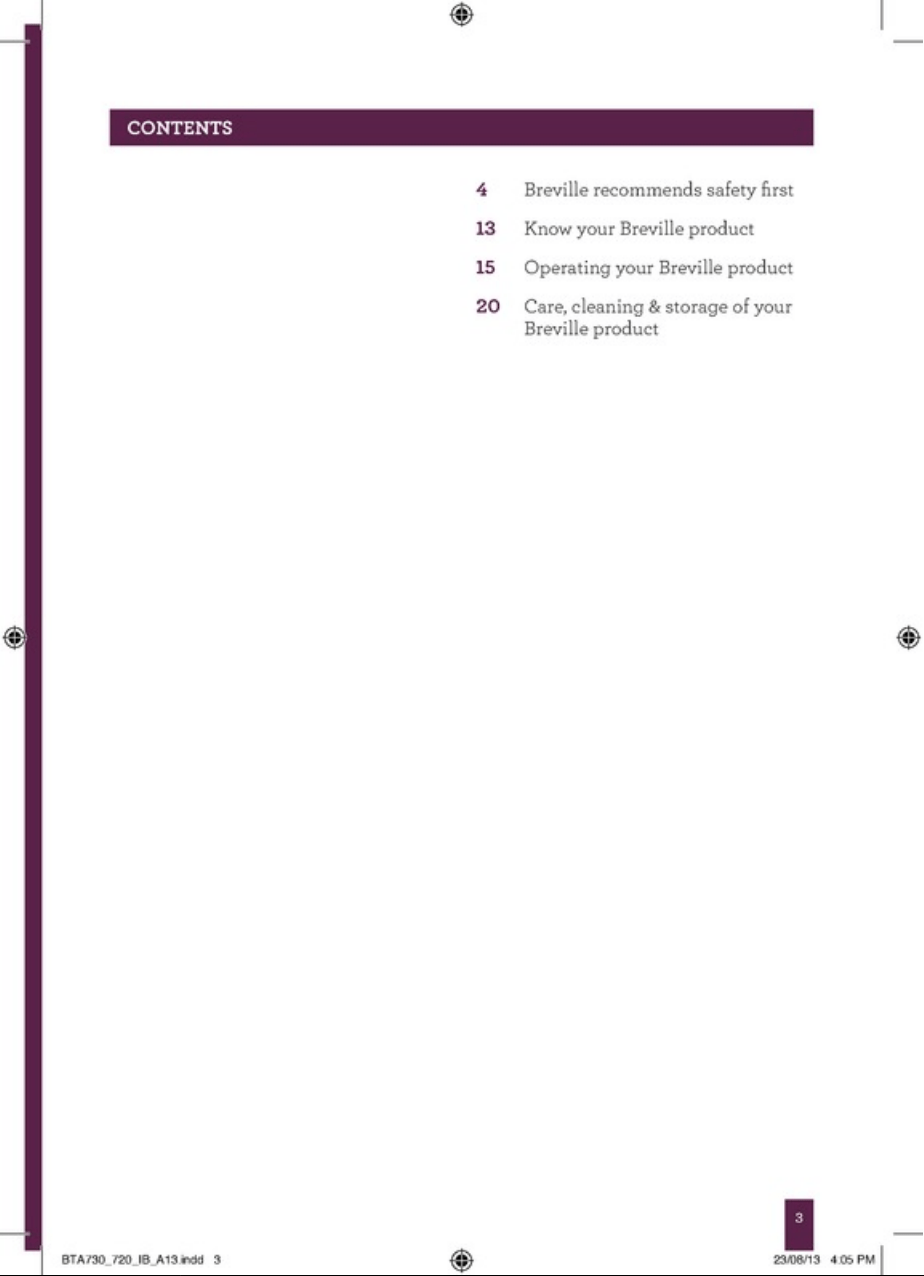 CONTENTS

4 Breville recommends safety first

13 Know your Breville product

15 Operating your Breville product

20 Care, cleaning & storage of your Breville product

3

BTA730_720_IB_A13.indd 3

23/08/13 4:05 PM